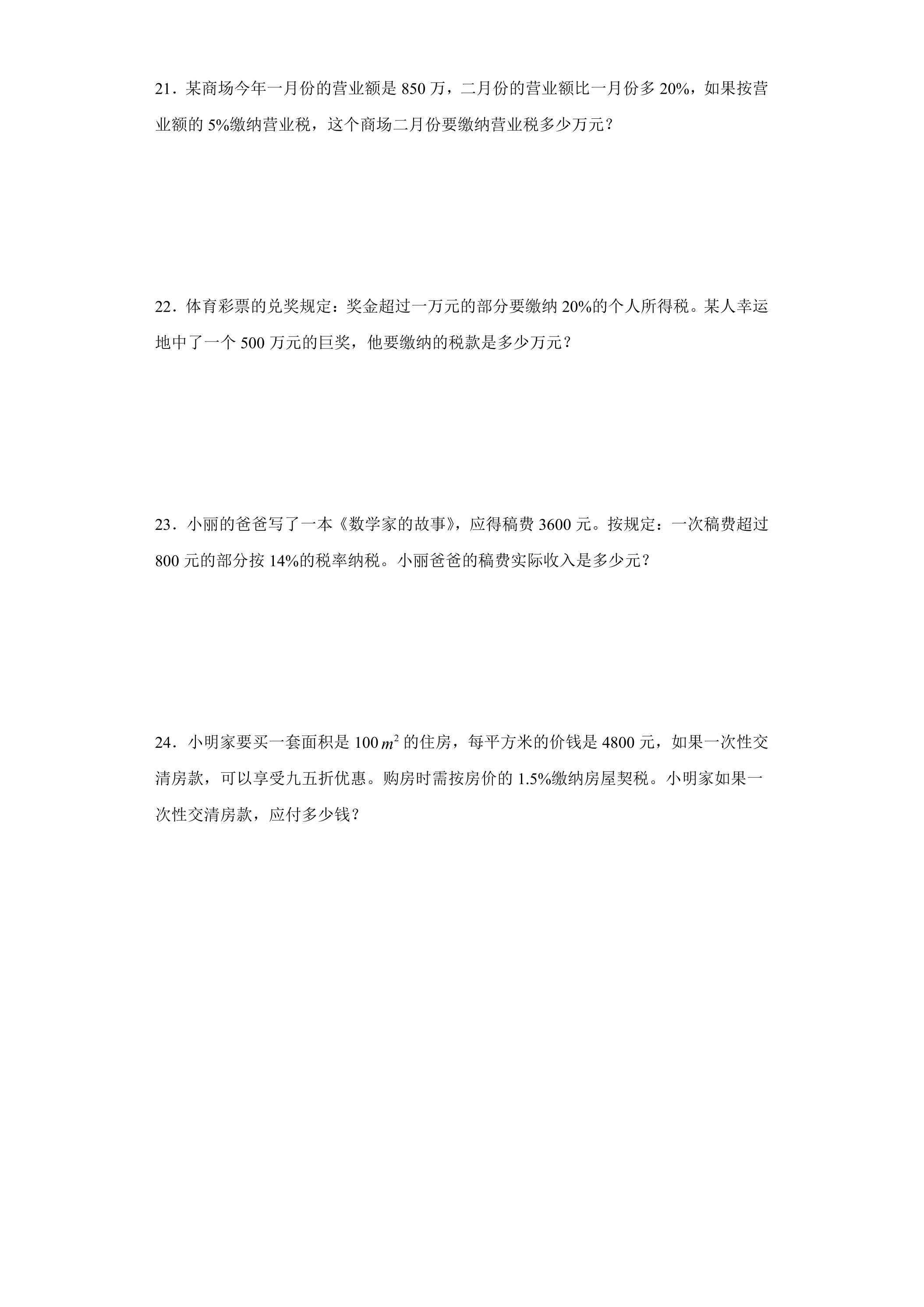 21．某商场今年一月份的营业额是 850 万，二月份的营业额比一月份多 20%，如果按营业额的 5%缴纳营业税，这个商场二月份要缴纳营业税多少万元？

22．体育彩票的兑奖规定：奖金超过一万元的部分要缴纳 20%的个人所得税。某人幸运地中了一个 500 万元的巨奖，他要缴纳的税款是多少万元？

23．小丽的爸爸写了一本《数学家的故事》，应得稿费 3600 元。按规定：一次稿费超过 800 元的部分按 14%的税率纳税。小丽爸爸的稿费实际收入是多少元？

24．小明家要买一套面积是 100 $m^2$ 的住房，每平方米的价钱是 4800 元，如果一次性交清房款，可以享受九五折优惠。购房时需按房价的 1.5%缴纳房屋契税。小明家如果一次性交清房款，应付多少钱？